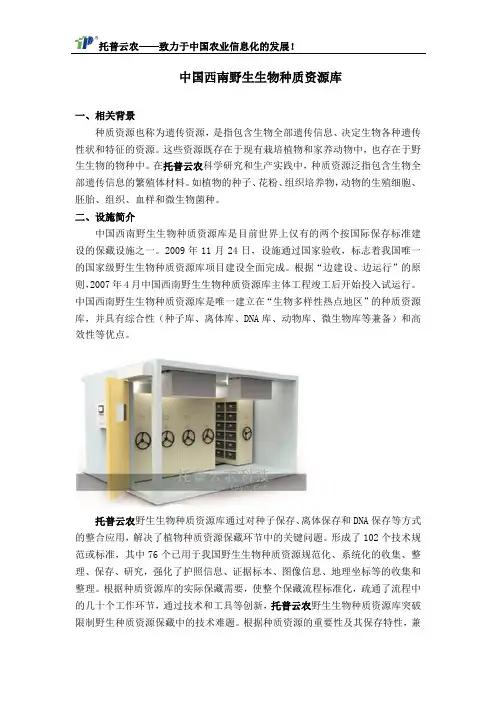 托普云农——致力于中国农业信息化的发展！

中国西南野生生物种质资源库

一、相关背景

种质资源也称为遗传资源，是指包含生物全部遗传信息、决定生物各种遗传性状和特征的资源。这些资源既存在于现有栽培植物和家养动物中，也存在于野生生物的物种中。在托普云农科学研究和生产实践中，种质资源泛指包含生物全部遗传信息的繁殖体材料。如植物的种子、花粉、组织培养物，动物的生殖细胞、胚胎、组织、血样和微生物菌种。

二、设施简介

中国西南野生生物种质资源库是目前世界上仅有的两个按国际保存标准建设的保藏设施之一。2009 年 11 月 24 日，设施通过国家验收，标志着我国唯一的国家级野生生物种质资源库项目建设全面完成。根据"边建设、边运行"的原则，2007 年 4 月中国西南野生生物种质资源库主体工程竣工后开始投入试运行。中国西南野生生物种质资源库是唯一建立在"生物多样性热点地区"的种质资源库，并具有综合性（种子库、离体库、DNA 库、动物库、微生物库等兼备）和高效性等优点。

托普云农科技

托普云农野生生物种质资源库通过对种子保存、离体保存和 DNA 保存等方式的整合应用，解决了植物种质资源保藏环节中的关键问题。形成了 102 个技术规范或标准，其中 76 个已用于我国野生生物种质资源规范化、系统化的收集、整理、保存、研究，强化了护照信息、证据标本、图像信息、地理坐标等的收集和整理。根据种质资源库的实际保藏需要，使整个保藏流程标准化，疏通了流程中的几十个工作环节，通过技术和工具等创新，托普云农野生生物种质资源库突破限制野生种质资源保藏中的技术难题。根据种质资源的重要性及其保存特性，兼